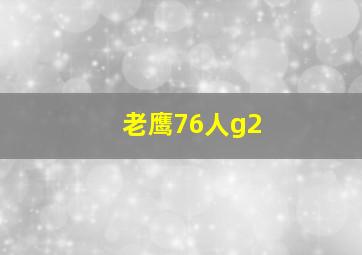 老鹰76人g2